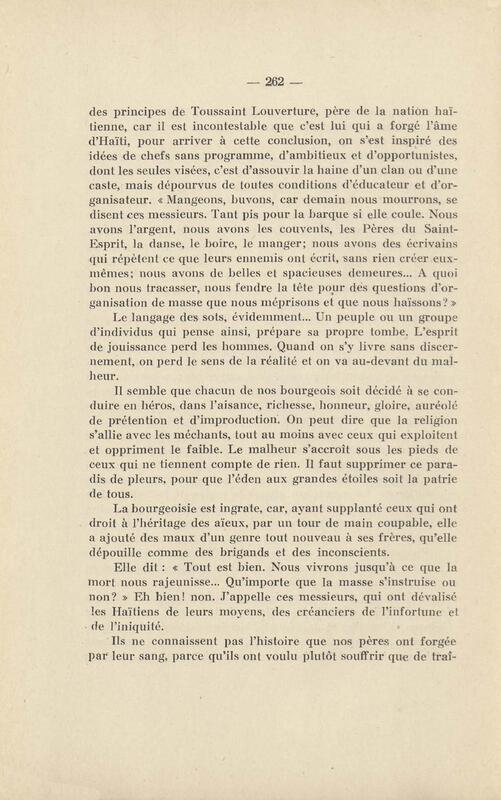 — 262 —

des principes de Toussaint Louverture, père de la nation haïtienne, car il est incontestable que c'est lui qui a forgé l'âme d'Haïti, pour arriver à cette conclusion, on s'est inspiré des idées de chefs sans programme, d'ambitieux et d'opportunistes, dont les seules visées, c'est d'assouvir la haine d'un clan ou d'une caste, mais dépourvus de toutes conditions d'éducateur et d'organisateur. « Mangeons, buvons, car demain nous mourrons, se disent ces messieurs. Tant pis pour la barque si elle coule. Nous avons l'argent, nous avons les couvents, les Pères du Saint-Esprit, la danse, le boire, le manger; nous avons des écrivains qui répètent ce que leurs ennemis ont écrit, sans rien créer eux-mêmes; nous avons de belles et spacieuses demeures... A quoi bon nous tracasser, nous fendre la tête pour des questions d'organisation de masse que nous méprisons et que nous haïssons? »

Le langage des sots, évidemment... Un peuple ou un groupe d'individus qui pense ainsi, prépare sa propre tombe. L'esprit de jouissance perd les hommes. Quand on s'y livre sans discernement, on perd le sens de la réalité et on va au-devant du malheur.

Il semble que chacun de nos bourgeois soit décidé à se conduire en héros, dans l'aisance, richesse, honneur, gloire, auréolé de prétention et d'improduction. On peut dire que la religion s'allie avec les méchants, tout au moins avec ceux qui exploitent et oppriment le faible. Le malheur s'accroît sous les pieds de ceux qui ne tiennent compte de rien. Il faut supprimer ce paradis de pleurs, pour que l'éden aux grandes étoiles soit la patrie de tous.

La bourgeoisie est ingrate, car, ayant supplanté ceux qui ont droit à l'héritage des aïeux, par un tour de main coupable, elle a ajouté des maux d'un genre tout nouveau à ses frères, qu'elle dépouille comme des brigands et des inconscients.

Elle dit : « Tout est bien. Nous vivrons jusqu'à ce que la mort nous rajeunisse... Qu'importe que la masse s'instruise ou non? » Eh bien! non. J'appelle ces messieurs, qui ont dévalisé les Haïtiens de leurs moyens, des créanciers de l'infortune et de l'iniquité.

Ils ne connaissent pas l'histoire que nos pères ont forgée par leur sang, parce qu'ils ont voulu plutôt souffrir que de traî-